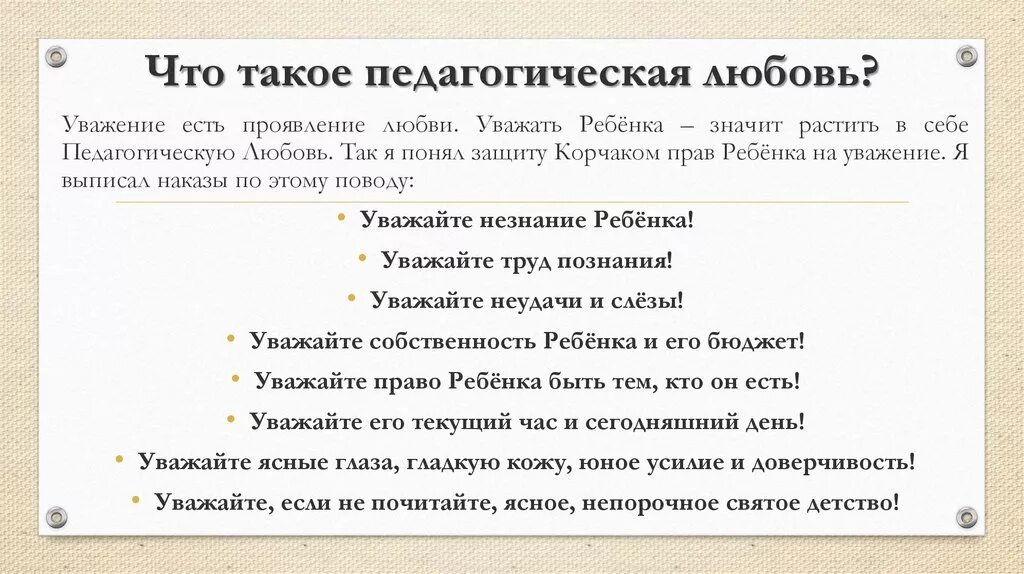 Что такое педагогическая любовь?

Уважение есть проявление любви. Уважать Ребёнка – значит растить в себе Педагогическую Любовь. Так я понял защиту Корчаком прав Ребёнка на уважение. Я выписал наказы по этому поводу:

• Уважайте незнание Ребёнка!
• Уважайте труд познания!
• Уважайте неудачи и слёзы!
• Уважайте собственность Ребёнка и его бюджет!
• Уважайте право Ребёнка быть тем, кто он есть!
• Уважайте его текущий час и сегодняшний день!
• Уважайте ясные глаза, гладкую кожу, юное усилие и доверчивость!
• Уважайте, если не почитайте, ясное, непорочное святое детство!